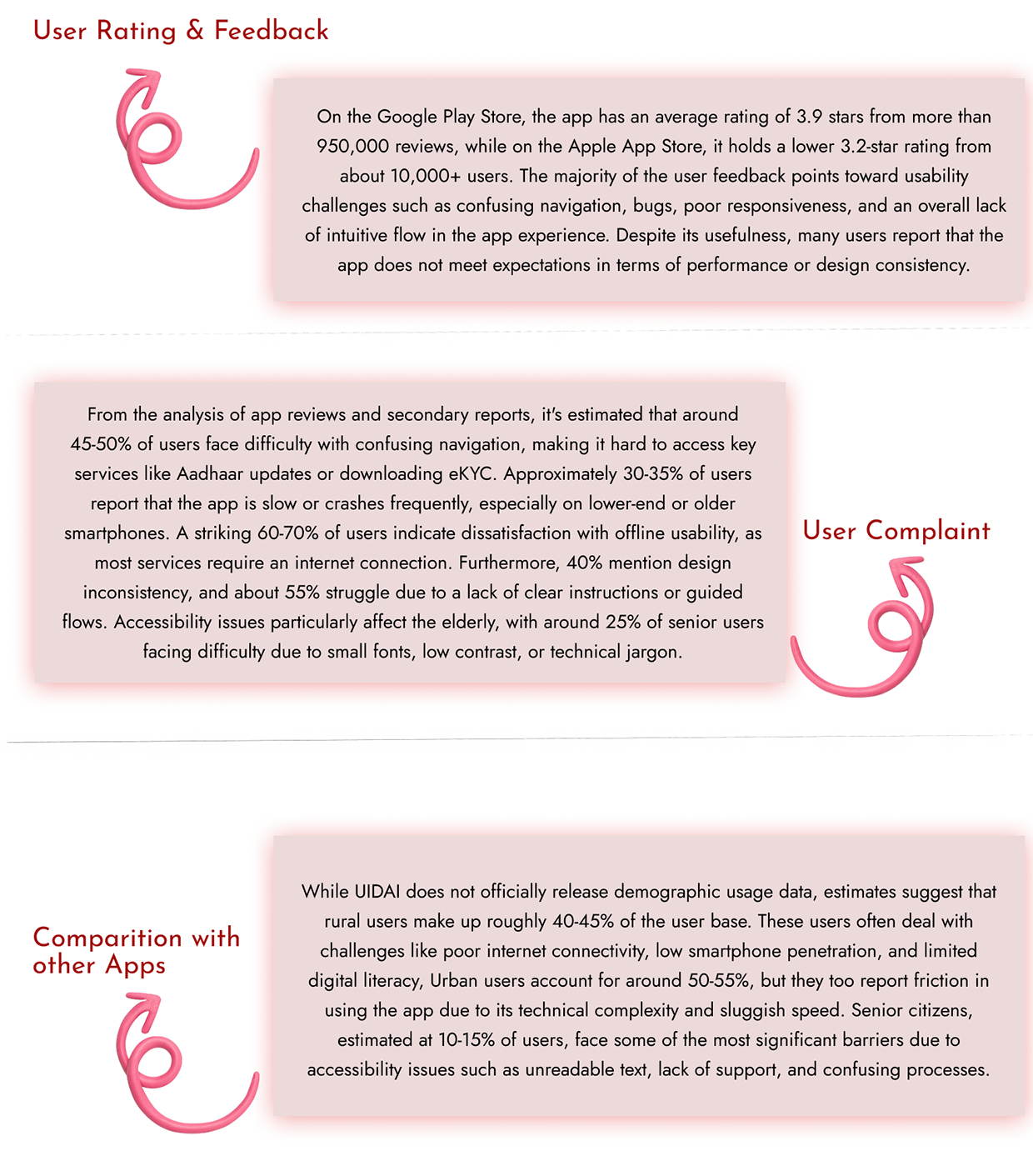 User Rating & Feedback

On the Google Play Store, the app has an average rating of 3.9 stars from more than 950,000 reviews, while on the Apple App Store, it holds a lower 3.2-star rating from about 10,000+ users. The majority of the user feedback points toward usability challenges such as confusing navigation, bugs, poor responsiveness, and an overall lack of intuitive flow in the app experience. Despite its usefulness, many users report that the app does not meet expectations in terms of performance or design consistency.

From the analysis of app reviews and secondary reports, it's estimated that around 45-50% of users face difficulty with confusing navigation, making it hard to access key services like Aadhaar updates or downloading eKYC. Approximately 30-35% of users report that the app is slow or crashes frequently, especially on lower-end or older smartphones. A striking 60-70% of users indicate dissatisfaction with offline usability, as most services require an internet connection. Furthermore, 40% mention design inconsistency, and about 55% struggle due to a lack of clear instructions or guided flows. Accessibility issues particularly affect the elderly, with around 25% of senior users facing difficulty due to small fonts, low contrast, or technical jargon.

User Complaint

Comparition with other Apps

While UIDAI does not officially release demographic usage data, estimates suggest that rural users make up roughly 40-45% of the user base. These users often deal with challenges like poor internet connectivity, low smartphone penetration, and limited digital literacy, Urban users account for around 50-55%, but they too report friction in using the app due to its technical complexity and sluggish speed. Senior citizens, estimated at 10-15% of users, face some of the most significant barriers due to accessibility issues such as unreadable text, lack of support, and confusing processes.